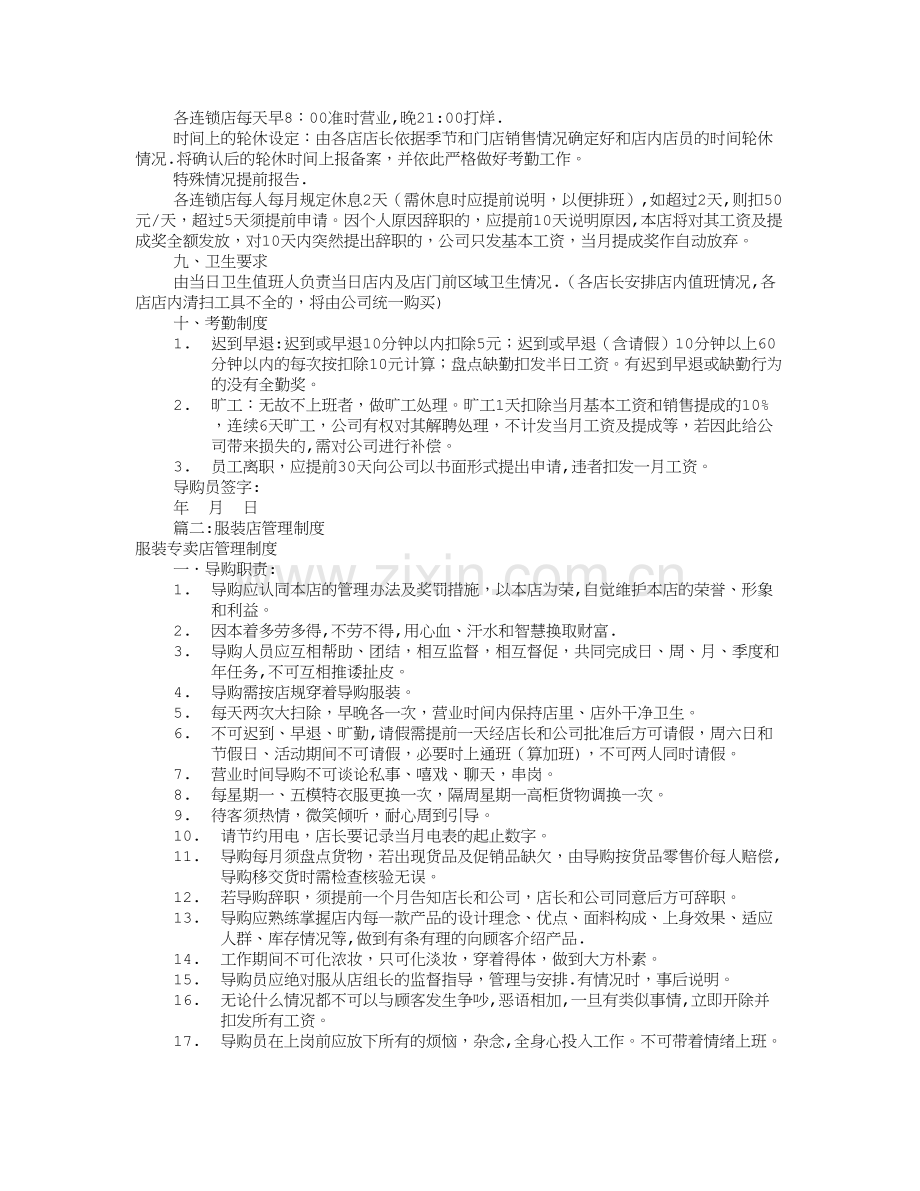 各连锁店每天早8：00准时营业,晚21:00打烊.

时间上的轮休设定：由各店店长依据季节和门店销售情况确定好和店内店员的时间轮休情况.将确认后的轮休时间上报备案，并依此严格做好考勤工作。

特殊情况提前报告.

各连锁店每人每月规定休息2天（需休息时应提前说明，以便排班）,如超过2天,则扣50元/天，超过5天须提前申请。因个人原因辞职的，应提前10天说明原因,本店将对其工资及提成奖全额发放，对10天内突然提出辞职的，公司只发基本工资，当月提成奖作自动放弃。

九、卫生要求

由当日卫生值班人负责当日店内及店门前区域卫生情况.（各店长安排店内值班情况,各店店内清扫工具不全的，将由公司统一购买)

十、考勤制度

1. 迟到早退:迟到或早退10分钟以内扣除5元；迟到或早退（含请假）10分钟以上60分钟以内的每次按扣除10元计算；盘点缺勤扣发半日工资。有迟到早退或缺勤行为的没有全勤奖。

2. 旷工：无故不上班者，做旷工处理。旷工1天扣除当月基本工资和销售提成的10%，连续6天旷工，公司有权对其解聘处理，不计发当月工资及提成等，若因此给公司带来损失的,需对公司进行补偿。

3. 员工离职，应提前30天向公司以书面形式提出申请,违者扣发一月工资。

导购员签字：

年 月 日

篇二:服装店管理制度

服装专卖店管理制度

一·导购职责：

1. 导购应认同本店的管理办法及奖罚措施，以本店为荣,自觉维护本店的荣誉、形象和利益。

2. 因本着多劳多得，不劳不得,用心血、汗水和智慧换取财富.

3. 导购人员应互相帮助、团结，相互监督，相互督促，共同完成日、周、月、季度和年任务,不可互相推诿扯皮。

4. 导购需按店规穿着导购服装。

5. 每天两次大扫除，早晚各一次，营业时间内保持店里、店外干净卫生。

6. 不可迟到、早退、旷勤,请假需提前一天经店长和公司批准后方可请假，周六日和节假日、活动期间不可请假，必要时上通班（算加班），不可两人同时请假。

7. 营业时间导购不可谈论私事、嘻戏、聊天，串岗。

8. 每星期一、五模特衣服更换一次，隔周星期一高柜货物调换一次。

9. 待客须热情，微笑倾听，耐心周到引导。

10. 请节约用电，店长要记录当月电表的起止数字。

11. 导购每月须盘点货物，若出现货品及促销品缺欠，由导购按货品零售价每人赔偿,导购移交货时需检查核验无误。

12. 若导购辞职，须提前一个月告知店长和公司，店长和公司同意后方可辞职。

13. 导购应熟练掌握店内每一款产品的设计理念、优点、面料构成、上身效果、适应人群、库存情况等,做到有条有理的向顾客介绍产品.

14. 工作期间不可化浓妆，只可化淡妆，穿着得体，做到大方朴素。

15. 导购员应绝对服从店组长的监督指导，管理与安排.有情况时，事后说明。

16. 无论什么情况都不可以与顾客发生争吵，恶语相加,一旦有类似事情,立即开除并扣发所有工资。

17. 导购员在上岗前应放下所有的烦恼，杂念,全身心投入工作。不可带着情绪上班。

www.zixin.com.cn